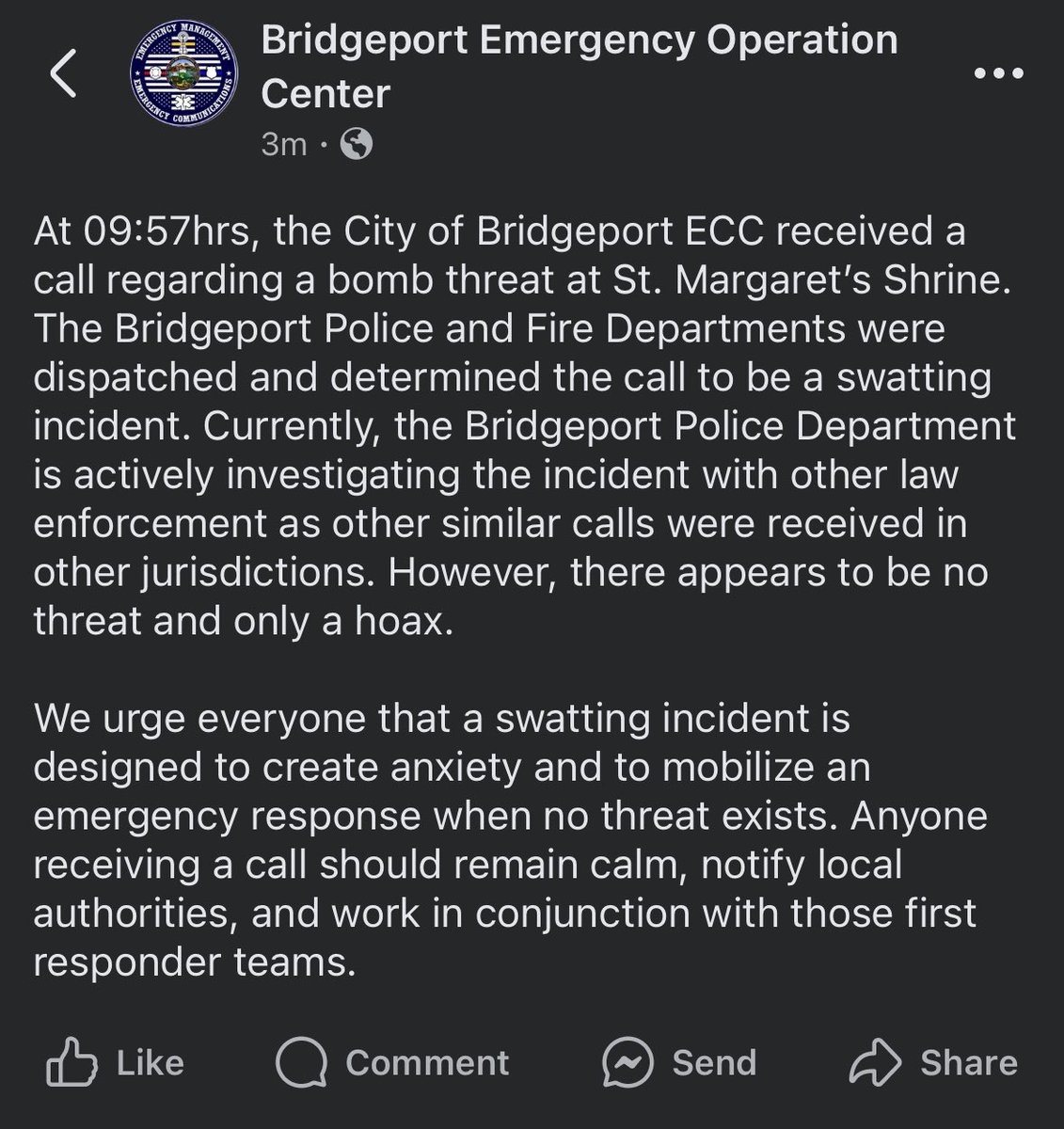 EMERGENCY MANAGEMENT
EMERGENCY COMMUNICATIONS

Bridgeport Emergency Operation Center
3m ·

At 09:57hrs, the City of Bridgeport ECC received a call regarding a bomb threat at St. Margaret's Shrine. The Bridgeport Police and Fire Departments were dispatched and determined the call to be a swatting incident. Currently, the Bridgeport Police Department is actively investigating the incident with other law enforcement as other similar calls were received in other jurisdictions. However, there appears to be no threat and only a hoax.

We urge everyone that a swatting incident is designed to create anxiety and to mobilize an emergency response when no threat exists. Anyone receiving a call should remain calm, notify local authorities, and work in conjunction with those first responder teams.

Like Comment Send Share